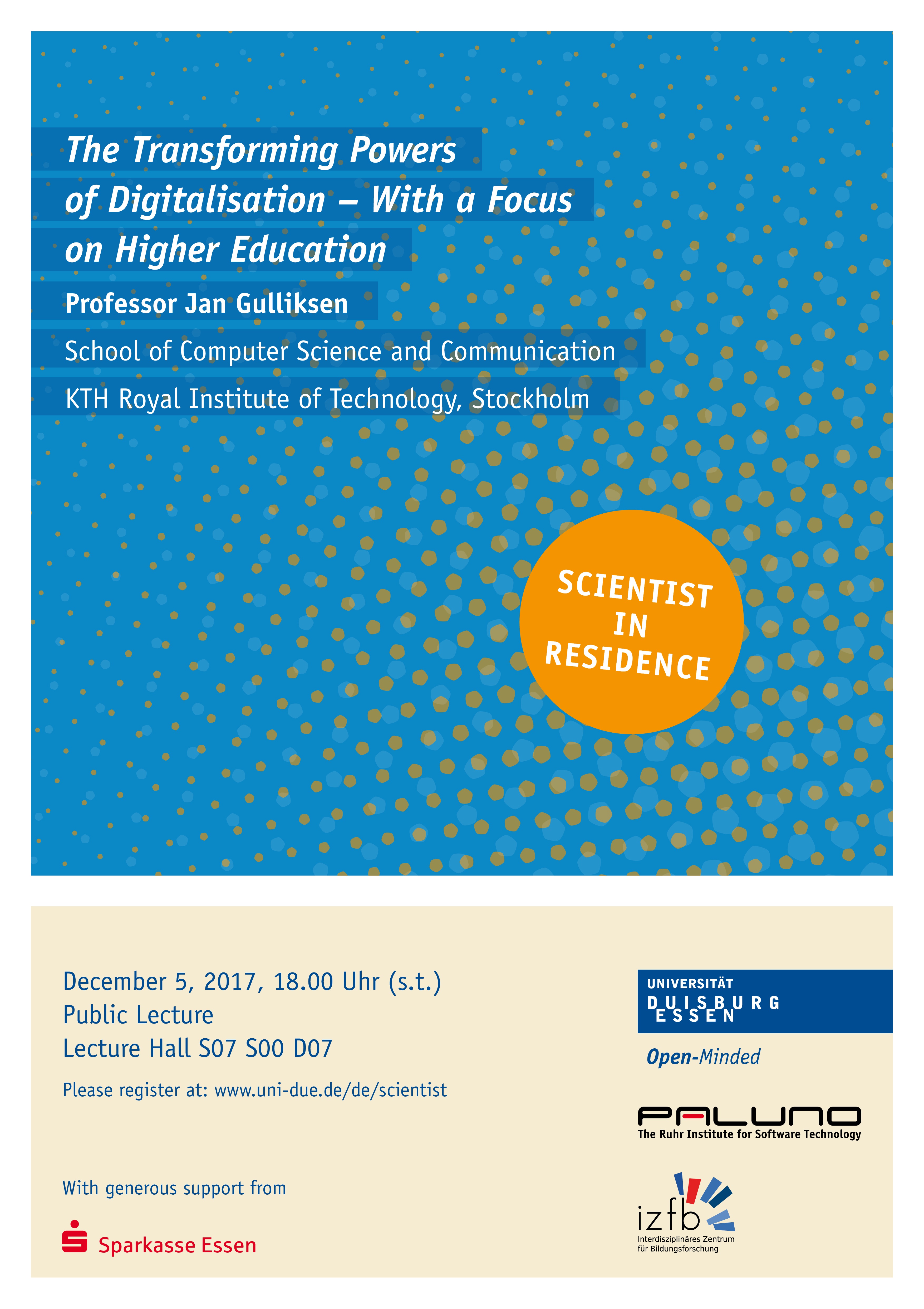 The Transforming Powers of Digitalisation – With a Focus on Higher Education

Professor Jan Gulliksen

School of Computer Science and Communication

KTH Royal Institute of Technology, Stockholm

SCIENTIST IN RESIDENCE

December 5, 2017, 18.00 Uhr (s.t.)
Public Lecture
Lecture Hall S07 S00 D07

Please register at: www.uni-due.de/de/scientist

With generous support from

Sparkasse Essen

UNIVERSITÄT DUISBURG ESSEN

Open-Minded

PALUNO
The Ruhr Institute for Software Technology

izfb
Interdisziplinäres Zentrum für Bildungsforschung